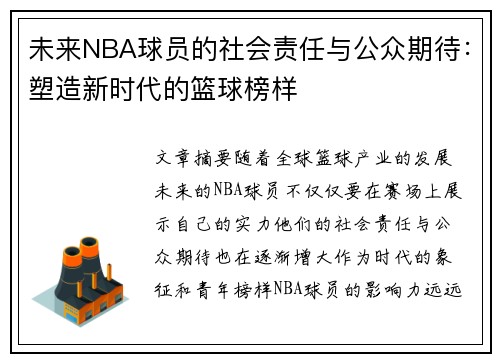 未来NBA球员的社会责任与公众期待：塑造新时代的篮球榜样

文章摘要随着全球篮球产业的发展未来的NBA球员不仅仅要在赛场上展示自己的实力他们的社会责任与公众期待也在逐渐增大作为时代的象征和青年榜样NBA球员的影响力远远